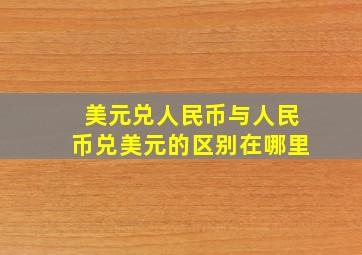 美元兑人民币与人民币兑美元的区别在哪里